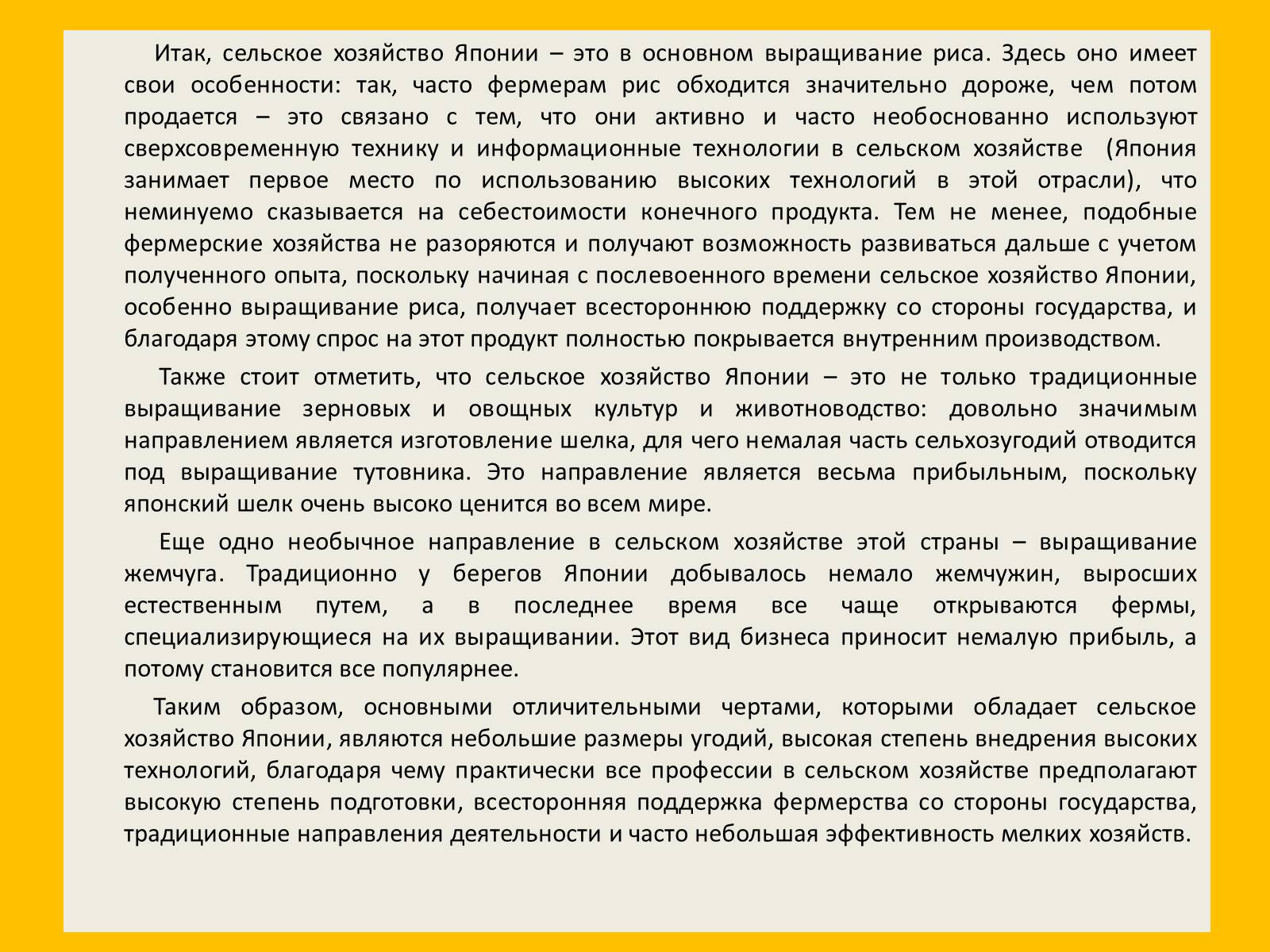 Итак, сельское хозяйство Японии – это в основном выращивание риса. Здесь оно имеет свои особенности: так, часто фермерам рис обходится значительно дороже, чем потом продается – это связано с тем, что они активно и часто необоснованно используют сверхсовременную технику и информационные технологии в сельском хозяйстве (Япония занимает первое место по использованию высоких технологий в этой отрасли), что неминуемо сказывается на себестоимости конечного продукта. Тем не менее, подобные фермерские хозяйства не разоряются и получают возможность развиваться дальше с учетом полученного опыта, поскольку начиная с послевоенного времени сельское хозяйство Японии, особенно выращивание риса, получает всестороннюю поддержку со стороны государства, и благодаря этому спрос на этот продукт полностью покрывается внутренним производством.

Также стоит отметить, что сельское хозяйство Японии – это не только традиционные выращивание зерновых и овощных культур и животноводство: довольно значимым направлением является изготовление шелка, для чего немалая часть сельхозугодий отводится под выращивание тутовника. Это направление является весьма прибыльным, поскольку японский шелк очень высоко ценится во всем мире.

Еще одно необычное направление в сельском хозяйстве этой страны – выращивание жемчуга. Традиционно у берегов Японии добывалось немало жемчужин, выросших естественным путем, а в последнее время все чаще открываются фермы, специализирующиеся на их выращивании. Этот вид бизнеса приносит немалую прибыль, а потому становится все популярнее.

Таким образом, основными отличительными чертами, которыми обладает сельское хозяйство Японии, являются небольшие размеры угодий, высокая степень внедрения высоких технологий, благодаря чему практически все профессии в сельском хозяйстве предполагают высокую степень подготовки, всесторонняя поддержка фермерства со стороны государства, традиционные направления деятельности и часто небольшая эффективность мелких хозяйств.